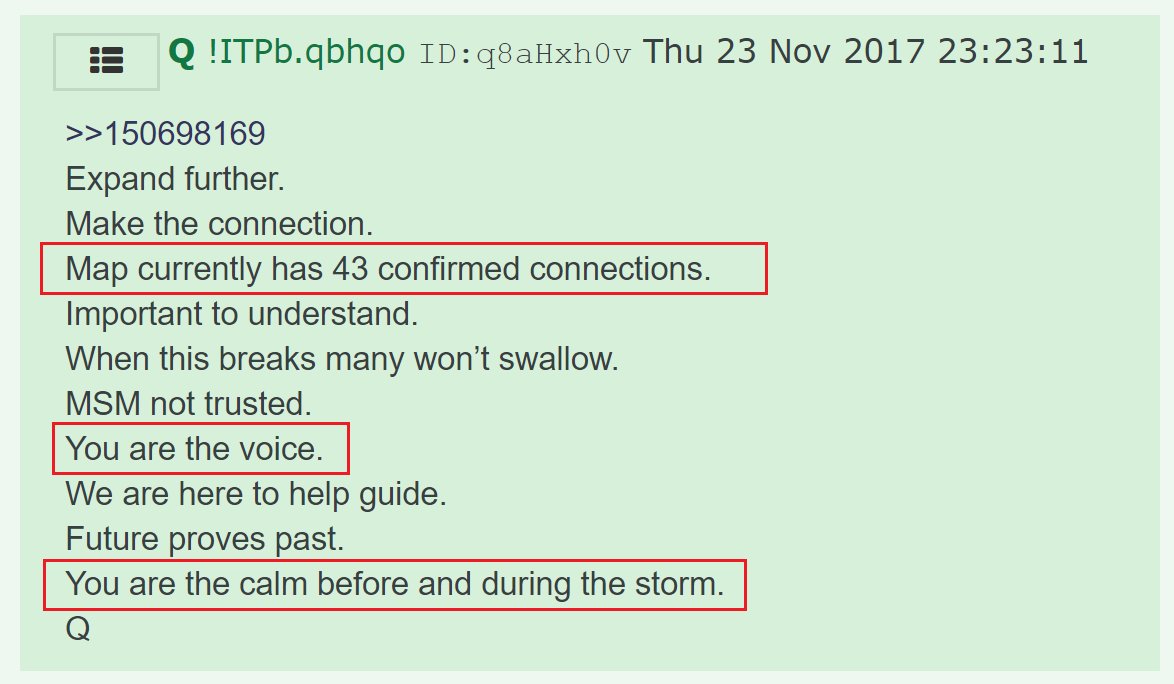 Q !ITPb.qbhqo ID:q8aHxh0v Thu 23 Nov 2017 23:23:11

>>150698169
Expand further.
Make the connection.
Map currently has 43 confirmed connections.
Important to understand.
When this breaks many won't swallow.
MSM not trusted.
You are the voice.
We are here to help guide.
Future proves past.
You are the calm before and during the storm.
Q